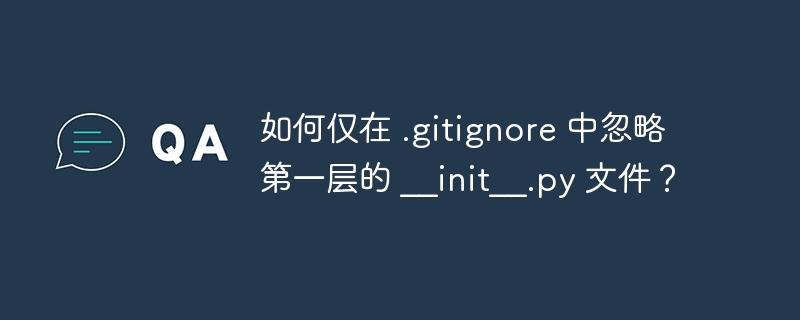 QA

如何仅在 .gitignore 中忽略第一层的 __init__.py 文件？